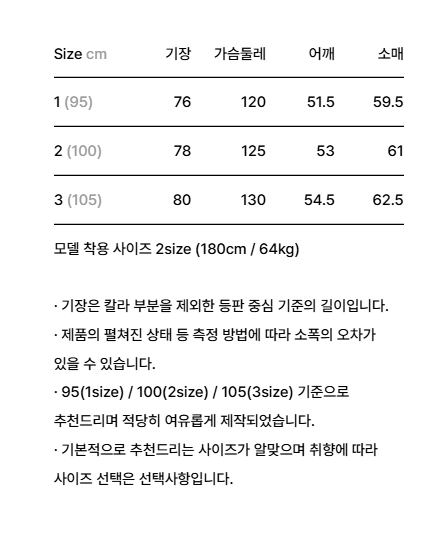 | Size cm | 기장 | 가슴둘레 | 어깨 | 소매 |
|---|---|---|---|---|
| 1 (95) | 76 | 120 | 51.5 | 59.5 |
| 2 (100) | 78 | 125 | 53 | 61 |
| 3 (105) | 80 | 130 | 54.5 | 62.5 |

모델 착용 사이즈 2size (180cm / 64kg)

· 기장은 칼라 부분을 제외한 등판 중심 기준의 길이입니다.

· 제품의 펼쳐진 상태 등 측정 방법에 따라 소폭의 오차가 있을 수 있습니다.

· 95(1size) / 100(2size) / 105(3size) 기준으로 추천드리며 적당히 여유롭게 제작되었습니다.

· 기본적으로 추천드리는 사이즈가 알맞으며 취향에 따라 사이즈 선택은 선택사항입니다.